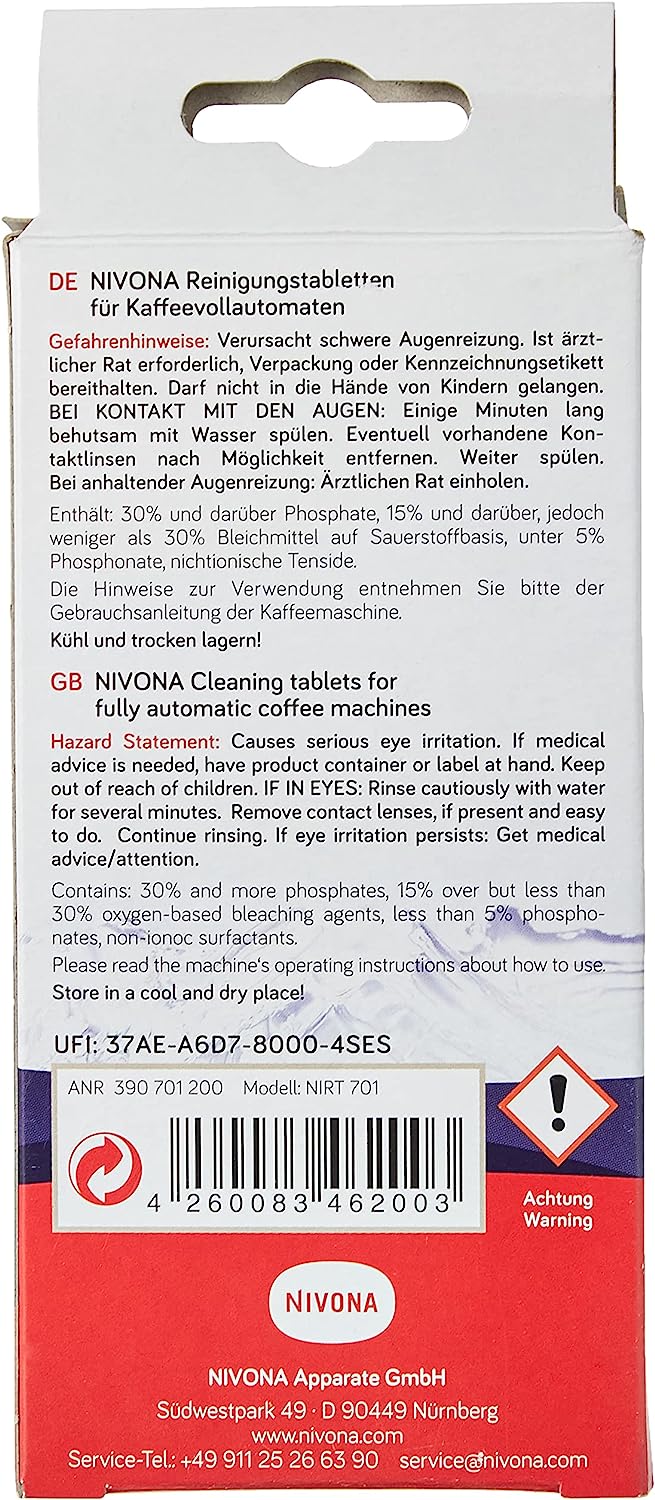 DE NIVONA Reinigungstabletten für Kaffeevollautomaten

Gefahrenhinweise: Verursacht schwere Augenreizung. Ist ärztlicher Rat erforderlich, Verpackung oder Kennzeichnungsetikett bereithalten. Darf nicht in die Hände von Kindern gelangen. BEI KONTAKT MIT DEN AUGEN: Einige Minuten lang behutsam mit Wasser spülen. Eventuell vorhandene Kontaktlinsen nach Möglichkeit entfernen. Weiter spülen. Bei anhaltender Augenreizung: Ärztlichen Rat einholen.

Enthält: 30% und darüber Phosphate, 15% und darüber, jedoch weniger als 30% Bleichmittel auf Sauerstoffbasis, unter 5% Phosphonate, nichtionische Tenside.

Die Hinweise zur Verwendung entnehmen Sie bitte der Gebrauchsanleitung der Kaffeemaschine.

Kühl und trocken lagern!

GB NIVONA Cleaning tablets for fully automatic coffee machines

Hazard Statement: Causes serious eye irritation. If medical advice is needed, have product container or label at hand. Keep out of reach of children. IF IN EYES: Rinse cautiously with water for several minutes. Remove contact lenses, if present and easy to do. Continue rinsing. If eye irritation persists: Get medical advice/attention.

Contains: 30% and more phosphates, 15% over but less than 30% oxygen-based bleaching agents, less than 5% phosphonates, non-ionoc surfactants.

Please read the machine's operating instructions about how to use.

Store in a cool and dry place!

UFI: 37AE-A6D7-8000-4SES

ANR 390 701 200 Modell: NIRT 701

4 260083 462003

Achtung
Warning

NIVONA

NIVONA Apparate GmbH
Südwestpark 49 · D 90449 Nürnberg
www.nivona.com
Service-Tel.: +49 911 25 26 63 90 service@nivona.com